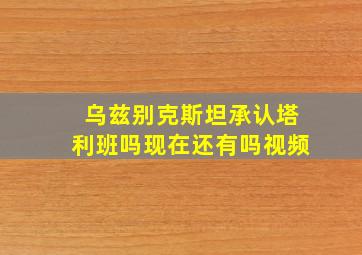 乌兹别克斯坦承认塔利班吗现在还有吗视频